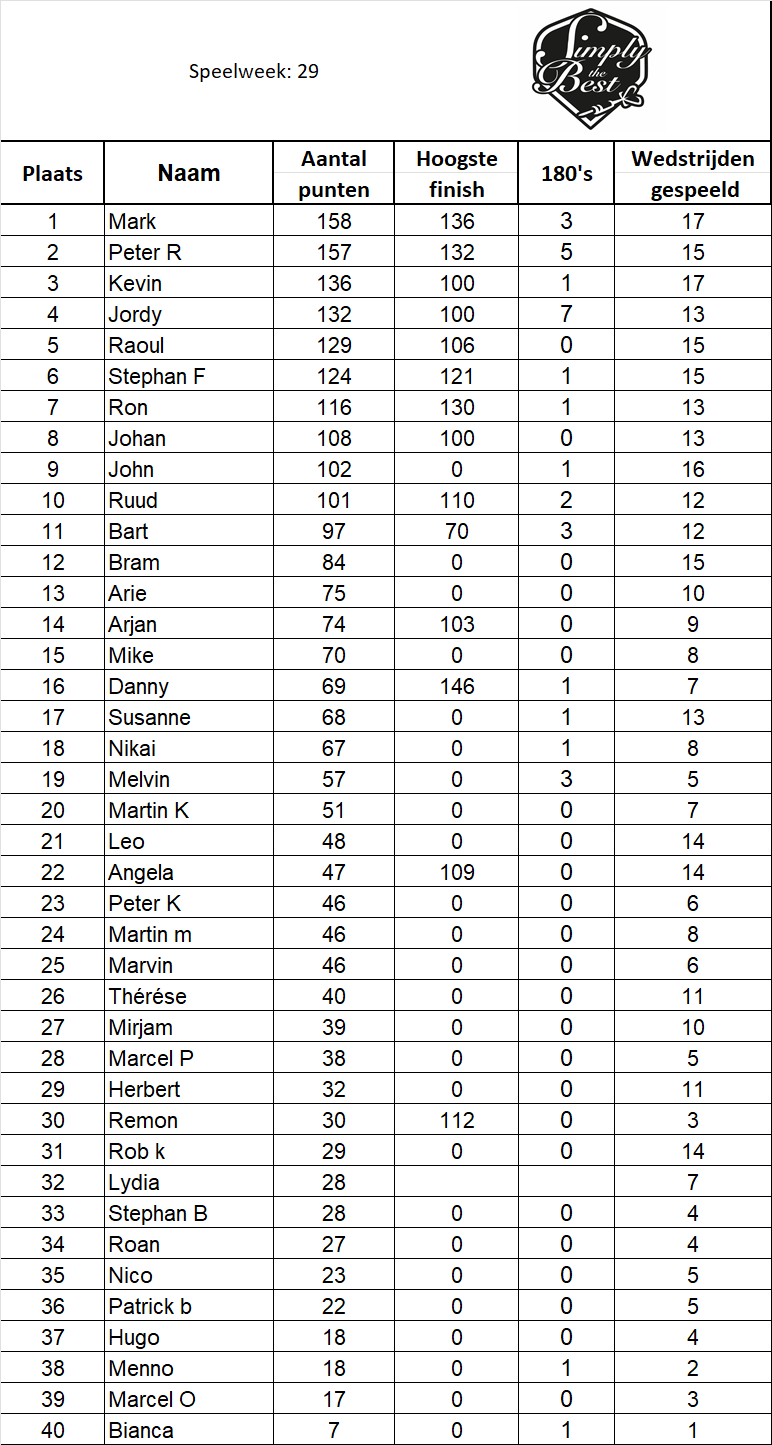 Speelweek: 29

Simply the Best

| Plaats | Naam | Aantal punten | Hoogste finish | 180's | Wedstrijden gespeeld |
|---|---|---|---|---|---|
| 1 | Mark | 158 | 136 | 3 | 17 |
| 2 | Peter R | 157 | 132 | 5 | 15 |
| 3 | Kevin | 136 | 100 | 1 | 17 |
| 4 | Jordy | 132 | 100 | 7 | 13 |
| 5 | Raoul | 129 | 106 | 0 | 15 |
| 6 | Stephan F | 124 | 121 | 1 | 15 |
| 7 | Ron | 116 | 130 | 1 | 13 |
| 8 | Johan | 108 | 100 | 0 | 13 |
| 9 | John | 102 | 0 | 1 | 16 |
| 10 | Ruud | 101 | 110 | 2 | 12 |
| 11 | Bart | 97 | 70 | 3 | 12 |
| 12 | Bram | 84 | 0 | 0 | 15 |
| 13 | Arie | 75 | 0 | 0 | 10 |
| 14 | Arjan | 74 | 103 | 0 | 9 |
| 15 | Mike | 70 | 0 | 0 | 8 |
| 16 | Danny | 69 | 146 | 1 | 7 |
| 17 | Susanne | 68 | 0 | 1 | 13 |
| 18 | Nikai | 67 | 0 | 1 | 8 |
| 19 | Melvin | 57 | 0 | 3 | 5 |
| 20 | Martin K | 51 | 0 | 0 | 7 |
| 21 | Leo | 48 | 0 | 0 | 14 |
| 22 | Angela | 47 | 109 | 0 | 14 |
| 23 | Peter K | 46 | 0 | 0 | 6 |
| 24 | Martin m | 46 | 0 | 0 | 8 |
| 25 | Marvin | 46 | 0 | 0 | 6 |
| 26 | Thérése | 40 | 0 | 0 | 11 |
| 27 | Mirjam | 39 | 0 | 0 | 10 |
| 28 | Marcel P | 38 | 0 | 0 | 5 |
| 29 | Herbert | 32 | 0 | 0 | 11 |
| 30 | Remon | 30 | 112 | 0 | 3 |
| 31 | Rob k | 29 | 0 | 0 | 14 |
| 32 | Lydia | 28 | | | 7 |
| 33 | Stephan B | 28 | 0 | 0 | 4 |
| 34 | Roan | 27 | 0 | 0 | 4 |
| 35 | Nico | 23 | 0 | 0 | 5 |
| 36 | Patrick b | 22 | 0 | 0 | 5 |
| 37 | Hugo | 18 | 0 | 0 | 4 |
| 38 | Menno | 18 | 0 | 1 | 2 |
| 39 | Marcel O | 17 | 0 | 0 | 3 |
| 40 | Bianca | 7 | 0 | 1 | 1 |